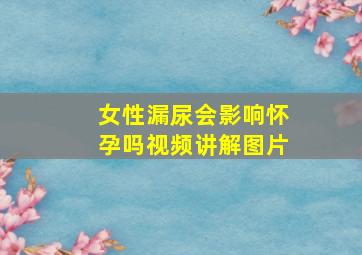 女性漏尿会影响怀孕吗视频讲解图片